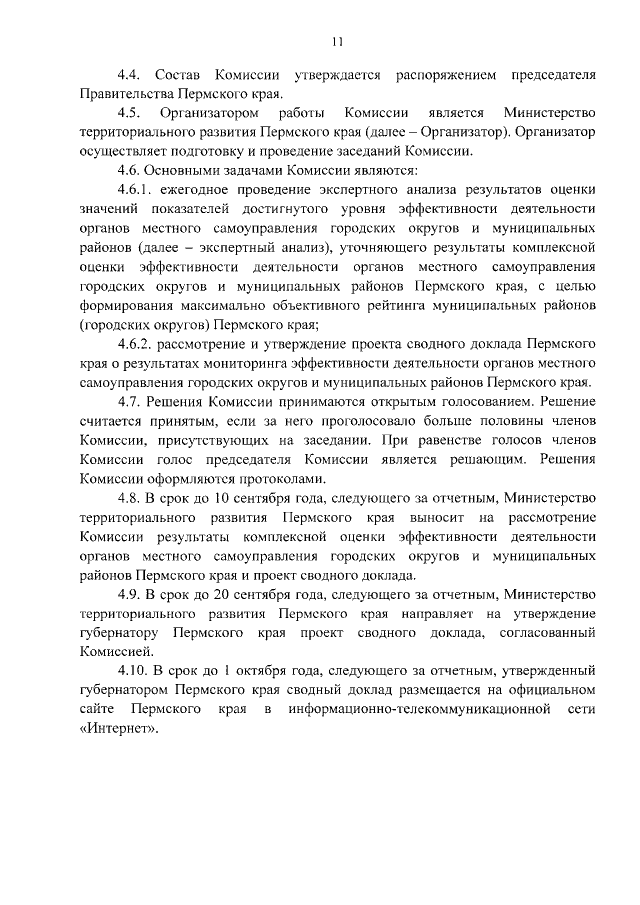 11

4.4. Состав Комиссии утверждается распоряжением председателя Правительства Пермского края.

4.5. Организатором работы Комиссии является Министерство территориального развития Пермского края (далее – Организатор). Организатор осуществляет подготовку и проведение заседаний Комиссии.

4.6. Основными задачами Комиссии являются:

4.6.1. ежегодное проведение экспертного анализа результатов оценки значений показателей достигнутого уровня эффективности деятельности органов местного самоуправления городских округов и муниципальных районов (далее – экспертный анализ), уточняющего результаты комплексной оценки эффективности деятельности органов местного самоуправления городских округов и муниципальных районов Пермского края, с целью формирования максимально объективного рейтинга муниципальных районов (городских округов) Пермского края;

4.6.2. рассмотрение и утверждение проекта сводного доклада Пермского края о результатах мониторинга эффективности деятельности органов местного самоуправления городских округов и муниципальных районов Пермского края.

4.7. Решения Комиссии принимаются открытым голосованием. Решение считается принятым, если за него проголосовало больше половины членов Комиссии, присутствующих на заседании. При равенстве голосов членов Комиссии голос председателя Комиссии является решающим. Решения Комиссии оформляются протоколами.

4.8. В срок до 10 сентября года, следующего за отчетным, Министерство территориального развития Пермского края выносит на рассмотрение Комиссии результаты комплексной оценки эффективности деятельности органов местного самоуправления городских округов и муниципальных районов Пермского края и проект сводного доклада.

4.9. В срок до 20 сентября года, следующего за отчетным, Министерство территориального развития Пермского края направляет на утверждение губернатору Пермского края проект сводного доклада, согласованный Комиссией.

4.10. В срок до 1 октября года, следующего за отчетным, утвержденный губернатором Пермского края сводный доклад размещается на официальном сайте Пермского края в информационно-телекоммуникационной сети «Интернет».